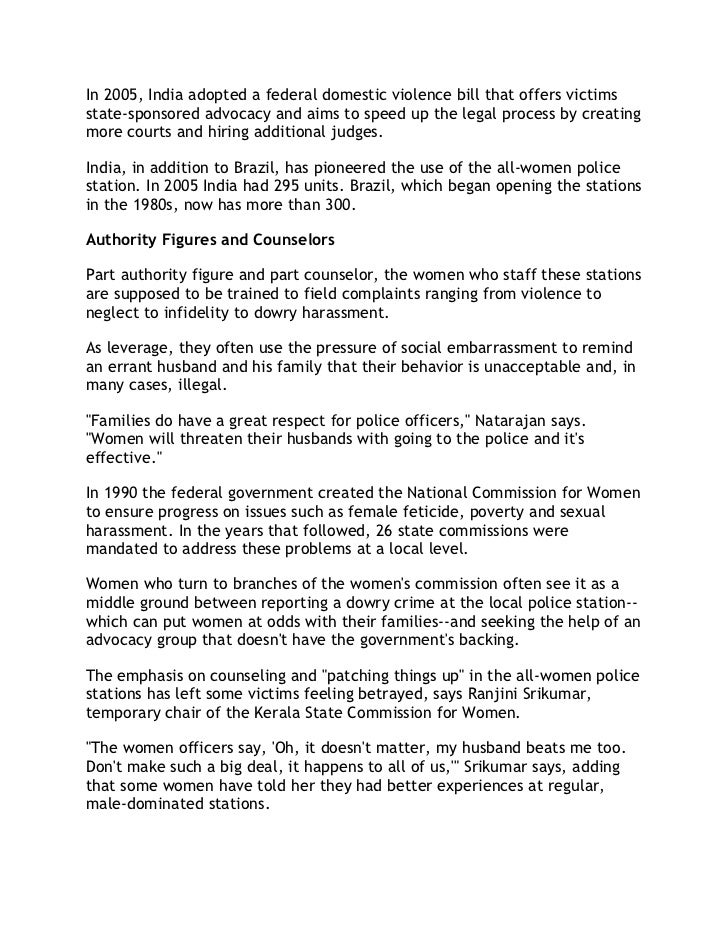 In 2005, India adopted a federal domestic violence bill that offers victims state-sponsored advocacy and aims to speed up the legal process by creating more courts and hiring additional judges.

India, in addition to Brazil, has pioneered the use of the all-women police station. In 2005 India had 295 units. Brazil, which began opening the stations in the 1980s, now has more than 300.

Authority Figures and Counselors

Part authority figure and part counselor, the women who staff these stations are supposed to be trained to field complaints ranging from violence to neglect to infidelity to dowry harassment.

As leverage, they often use the pressure of social embarrassment to remind an errant husband and his family that their behavior is unacceptable and, in many cases, illegal.

"Families do have a great respect for police officers," Natarajan says. "Women will threaten their husbands with going to the police and it's effective."

In 1990 the federal government created the National Commission for Women to ensure progress on issues such as female feticide, poverty and sexual harassment. In the years that followed, 26 state commissions were mandated to address these problems at a local level.

Women who turn to branches of the women's commission often see it as a middle ground between reporting a dowry crime at the local police station--which can put women at odds with their families--and seeking the help of an advocacy group that doesn't have the government's backing.

The emphasis on counseling and "patching things up" in the all-women police stations has left some victims feeling betrayed, says Ranjini Srikumar, temporary chair of the Kerala State Commission for Women.

"The women officers say, 'Oh, it doesn't matter, my husband beats me too. Don't make such a big deal, it happens to all of us,'" Srikumar says, adding that some women have told her they had better experiences at regular, male-dominated stations.